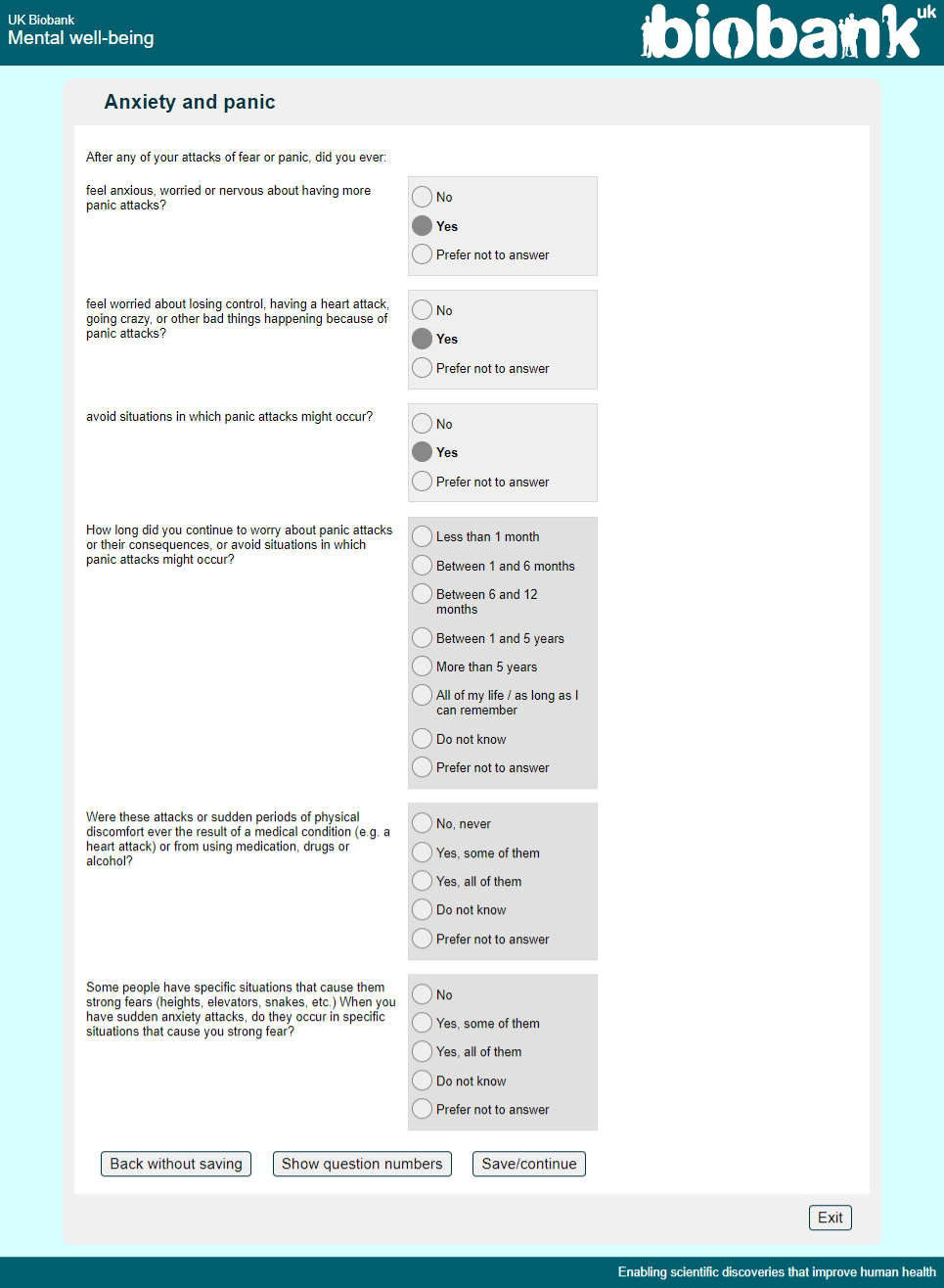 UK Biobank
Mental well-being

biobank uk

Anxiety and panic

After any of your attacks of fear or panic, did you ever:

feel anxious, worried or nervous about having more panic attacks?

No
Yes
Prefer not to answer

feel worried about losing control, having a heart attack, going crazy, or other bad things happening because of panic attacks?

No
Yes
Prefer not to answer

avoid situations in which panic attacks might occur?

No
Yes
Prefer not to answer

How long did you continue to worry about panic attacks or their consequences, or avoid situations in which panic attacks might occur?

Less than 1 month
Between 1 and 6 months
Between 6 and 12 months
Between 1 and 5 years
More than 5 years
All of my life / as long as I can remember
Do not know
Prefer not to answer

Were these attacks or sudden periods of physical discomfort ever the result of a medical condition (e.g. a heart attack) or from using medication, drugs or alcohol?

No, never
Yes, some of them
Yes, all of them
Do not know
Prefer not to answer

Some people have specific situations that cause them strong fears (heights, elevators, snakes, etc.) When you have sudden anxiety attacks, do they occur in specific situations that cause you strong fear?

No
Yes, some of them
Yes, all of them
Do not know
Prefer not to answer

Back without saving
Show question numbers
Save/continue

Exit

Enabling scientific discoveries that improve human health